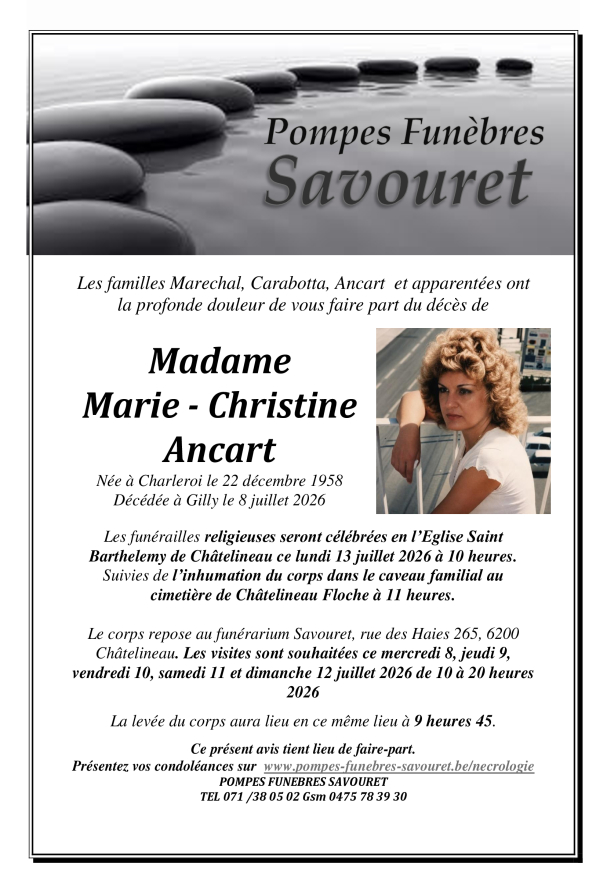 Pompes Funèbres
Savouret

Les familles Marechal, Carabotta, Ancart et apparentées ont la profonde douleur de vous faire part du décès de

Madame
Marie - Christine
Ancart

Née à Charleroi le 22 décembre 1958
Décédée à Gilly le 8 juillet 2026

Les funérailles religieuses seront célébrées en l'Eglise Saint Barthelemy de Châtelineau ce lundi 13 juillet 2026 à 10 heures. Suivies de l'inhumation du corps dans le caveau familial au cimetière de Châtelineau Floche à 11 heures.

Le corps repose au funérarium Savouret, rue des Haies 265, 6200 Châtelineau. Les visites sont souhaitées ce mercredi 8, jeudi 9, vendredi 10, samedi 11 et dimanche 12 juillet 2026 de 10 à 20 heures 2026

La levée du corps aura lieu en ce même lieu à 9 heures 45.

Ce présent avis tient lieu de faire-part.
Présentez vos condoléances sur www.pompes-funebres-savouret.be/necrologie
POMPES FUNEBRES SAVOURET
TEL 071 /38 05 02 Gsm 0475 78 39 30